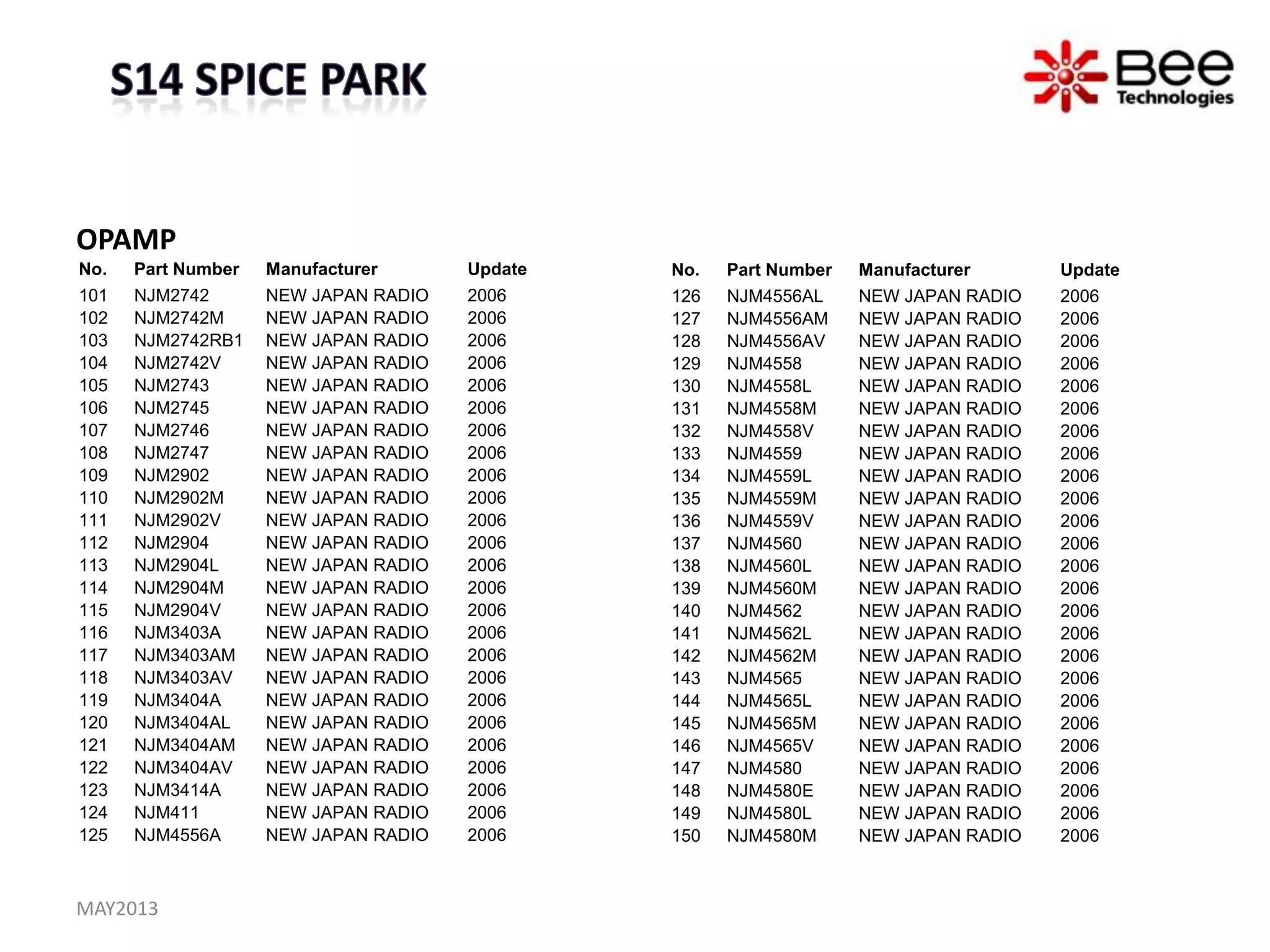 S14 SPICE PARK

Bee Technologies

OPAMP

| No. | Part Number | Manufacturer | Update |
|---|---|---|---|
| 101 | NJM2742 | NEW JAPAN RADIO | 2006 |
| 102 | NJM2742M | NEW JAPAN RADIO | 2006 |
| 103 | NJM2742RB1 | NEW JAPAN RADIO | 2006 |
| 104 | NJM2742V | NEW JAPAN RADIO | 2006 |
| 105 | NJM2743 | NEW JAPAN RADIO | 2006 |
| 106 | NJM2745 | NEW JAPAN RADIO | 2006 |
| 107 | NJM2746 | NEW JAPAN RADIO | 2006 |
| 108 | NJM2747 | NEW JAPAN RADIO | 2006 |
| 109 | NJM2902 | NEW JAPAN RADIO | 2006 |
| 110 | NJM2902M | NEW JAPAN RADIO | 2006 |
| 111 | NJM2902V | NEW JAPAN RADIO | 2006 |
| 112 | NJM2904 | NEW JAPAN RADIO | 2006 |
| 113 | NJM2904L | NEW JAPAN RADIO | 2006 |
| 114 | NJM2904M | NEW JAPAN RADIO | 2006 |
| 115 | NJM2904V | NEW JAPAN RADIO | 2006 |
| 116 | NJM3403A | NEW JAPAN RADIO | 2006 |
| 117 | NJM3403AM | NEW JAPAN RADIO | 2006 |
| 118 | NJM3403AV | NEW JAPAN RADIO | 2006 |
| 119 | NJM3404A | NEW JAPAN RADIO | 2006 |
| 120 | NJM3404AL | NEW JAPAN RADIO | 2006 |
| 121 | NJM3404AM | NEW JAPAN RADIO | 2006 |
| 122 | NJM3404AV | NEW JAPAN RADIO | 2006 |
| 123 | NJM3414A | NEW JAPAN RADIO | 2006 |
| 124 | NJM411 | NEW JAPAN RADIO | 2006 |
| 125 | NJM4556A | NEW JAPAN RADIO | 2006 |

| No. | Part Number | Manufacturer | Update |
|---|---|---|---|
| 126 | NJM4556AL | NEW JAPAN RADIO | 2006 |
| 127 | NJM4556AM | NEW JAPAN RADIO | 2006 |
| 128 | NJM4556AV | NEW JAPAN RADIO | 2006 |
| 129 | NJM4558 | NEW JAPAN RADIO | 2006 |
| 130 | NJM4558L | NEW JAPAN RADIO | 2006 |
| 131 | NJM4558M | NEW JAPAN RADIO | 2006 |
| 132 | NJM4558V | NEW JAPAN RADIO | 2006 |
| 133 | NJM4559 | NEW JAPAN RADIO | 2006 |
| 134 | NJM4559L | NEW JAPAN RADIO | 2006 |
| 135 | NJM4559M | NEW JAPAN RADIO | 2006 |
| 136 | NJM4559V | NEW JAPAN RADIO | 2006 |
| 137 | NJM4560 | NEW JAPAN RADIO | 2006 |
| 138 | NJM4560L | NEW JAPAN RADIO | 2006 |
| 139 | NJM4560M | NEW JAPAN RADIO | 2006 |
| 140 | NJM4562 | NEW JAPAN RADIO | 2006 |
| 141 | NJM4562L | NEW JAPAN RADIO | 2006 |
| 142 | NJM4562M | NEW JAPAN RADIO | 2006 |
| 143 | NJM4565 | NEW JAPAN RADIO | 2006 |
| 144 | NJM4565L | NEW JAPAN RADIO | 2006 |
| 145 | NJM4565M | NEW JAPAN RADIO | 2006 |
| 146 | NJM4565V | NEW JAPAN RADIO | 2006 |
| 147 | NJM4580 | NEW JAPAN RADIO | 2006 |
| 148 | NJM4580E | NEW JAPAN RADIO | 2006 |
| 149 | NJM4580L | NEW JAPAN RADIO | 2006 |
| 150 | NJM4580M | NEW JAPAN RADIO | 2006 |

MAY2013